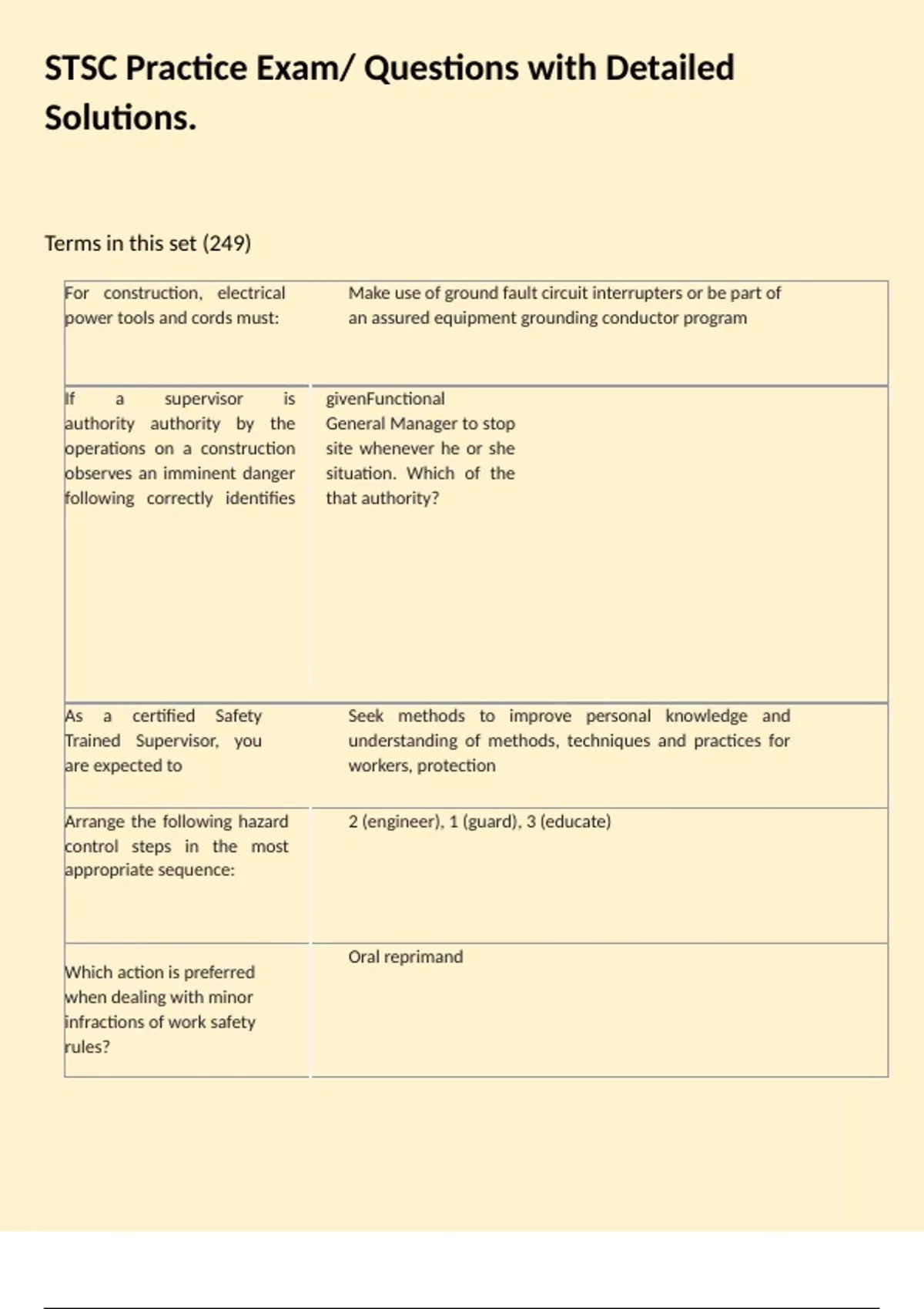 STSC Practice Exam/ Questions with Detailed Solutions.

Terms in this set (249)

| | |
|---|---|
| For construction, electrical power tools and cords must: | Make use of ground fault circuit interrupters or be part of an assured equipment grounding conductor program |
| If a supervisor is authority authority by the operations on a construction observes an imminent danger following correctly identifies | givenFunctional General Manager to stop site whenever he or she situation. Which of the that authority? |
| As a certified Safety Trained Supervisor, you are expected to | Seek methods to improve personal knowledge and understanding of methods, techniques and practices for workers, protection |
| Arrange the following hazard control steps in the most appropriate sequence: | 2 (engineer), 1 (guard), 3 (educate) |
| Which action is preferred when dealing with minor infractions of work safety rules? | Oral reprimand |